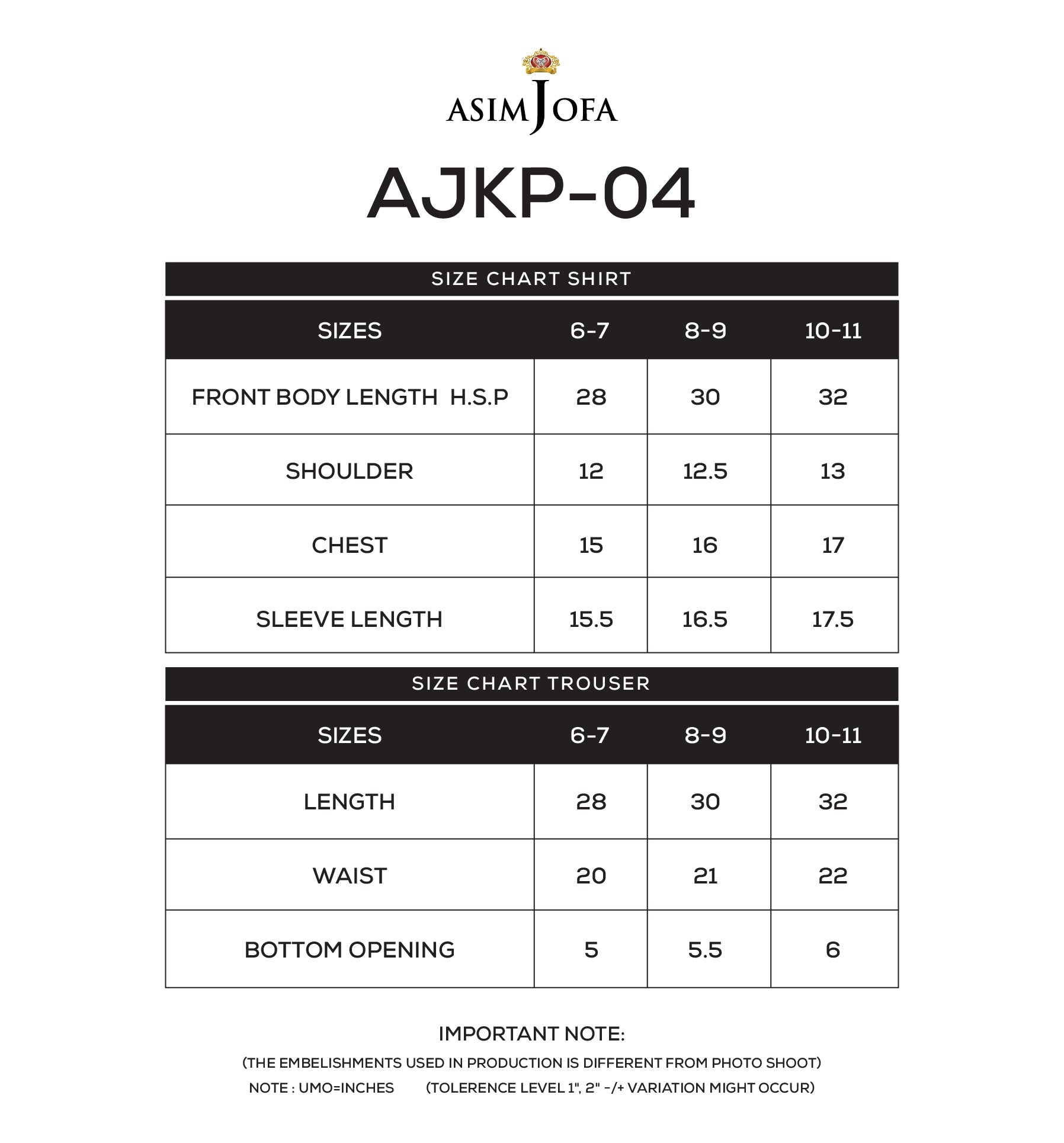 ASIM JOFA

AJKP-04

SIZE CHART SHIRT

| SIZES | 6-7 | 8-9 | 10-11 |
|---|---|---|---|
| FRONT BODY LENGTH H.S.P | 28 | 30 | 32 |
| SHOULDER | 12 | 12.5 | 13 |
| CHEST | 15 | 16 | 17 |
| SLEEVE LENGTH | 15.5 | 16.5 | 17.5 |

SIZE CHART TROUSER

| SIZES | 6-7 | 8-9 | 10-11 |
|---|---|---|---|
| LENGTH | 28 | 30 | 32 |
| WAIST | 20 | 21 | 22 |
| BOTTOM OPENING | 5 | 5.5 | 6 |

IMPORTANT NOTE:
(THE EMBELISHMENTS USED IN PRODUCTION IS DIFFERENT FROM PHOTO SHOOT)
NOTE : UMO=INCHES (TOLERENCE LEVEL 1", 2" -/+ VARIATION MIGHT OCCUR)